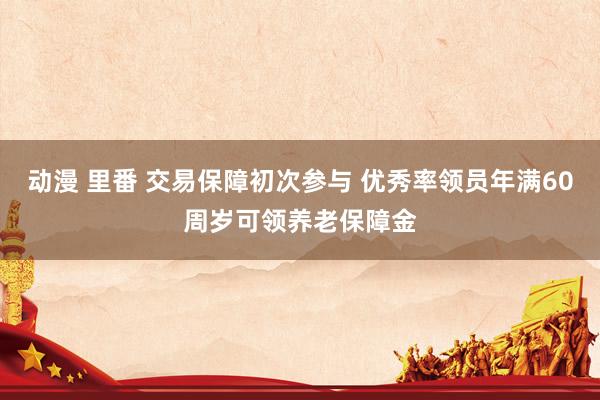 动漫 里番 交易保障初次参与 优秀率领员年满60周岁可领养老保障金